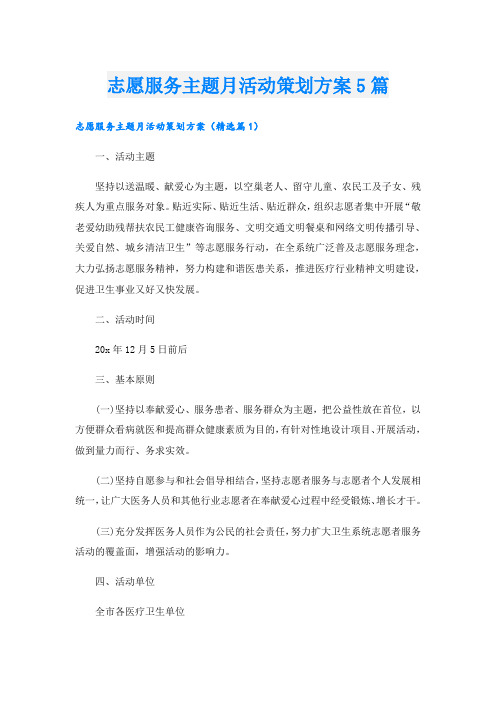 志愿服务主题月活动策划方案5篇

志愿服务主题月活动策划方案（精选篇1）

一、活动主题

坚持以送温暖、献爱心为主题，以空巢老人、留守儿童、农民工及子女、残疾人为重点服务对象。贴近实际、贴近生活、贴近群众，组织志愿者集中开展“敬老爱幼助残帮扶农民工健康咨询服务、文明交通文明餐桌和网络文明传播引导、关爱自然、城乡清洁卫生”等志愿服务行动，在全系统广泛普及志愿服务理念，大力弘扬志愿服务精神，努力构建和谐医患关系，推进医疗行业精神文明建设，促进卫生事业又好又快发展。

二、活动时间

20x年12月5日前后

三、基本原则

(一)坚持以奉献爱心、服务患者、服务群众为主题，把公益性放在首位，以方便群众看病就医和提高群众健康素质为目的，有针对性地设计项目、开展活动，做到量力而行、务求实效。

(二)坚持自愿参与和社会倡导相结合，坚持志愿者服务与志愿者个人发展相统一，让广大医务人员和其他行业志愿者在奉献爱心过程中经受锻炼、增长才干。

(三)充分发挥医务人员作为公民的社会责任，努力扩大卫生系统志愿者服务活动的覆盖面，增强活动的影响力。

四、活动单位

全市各医疗卫生单位